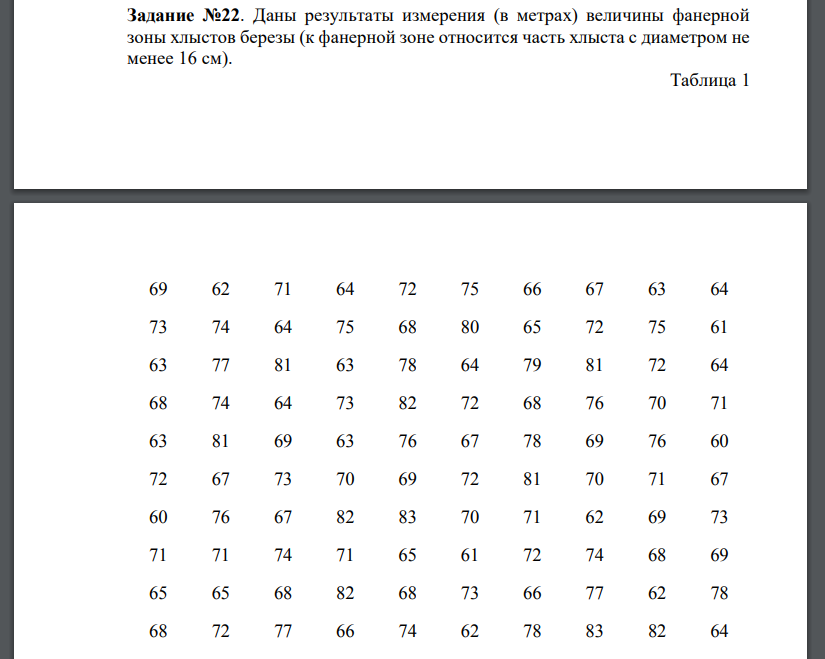 **Задание №22**. Даны результаты измерения (в метрах) величины фанерной зоны хлыстов березы (к фанерной зоне относится часть хлыста с диаметром не менее 16 см).

Таблица 1

| | | | | | | | | | |
|---|---|---|---|---|---|---|---|---|---|
| 69 | 62 | 71 | 64 | 72 | 75 | 66 | 67 | 63 | 64 |
| 73 | 74 | 64 | 75 | 68 | 80 | 65 | 72 | 75 | 61 |
| 63 | 77 | 81 | 63 | 78 | 64 | 79 | 81 | 72 | 64 |
| 68 | 74 | 64 | 73 | 82 | 72 | 68 | 76 | 70 | 71 |
| 63 | 81 | 69 | 63 | 76 | 67 | 78 | 69 | 76 | 60 |
| 72 | 67 | 73 | 70 | 69 | 72 | 81 | 70 | 71 | 67 |
| 60 | 76 | 67 | 82 | 83 | 70 | 71 | 62 | 69 | 73 |
| 71 | 71 | 74 | 71 | 65 | 61 | 72 | 74 | 68 | 69 |
| 65 | 65 | 68 | 82 | 68 | 73 | 66 | 77 | 62 | 78 |
| 68 | 72 | 77 | 66 | 74 | 62 | 78 | 83 | 82 | 64 |